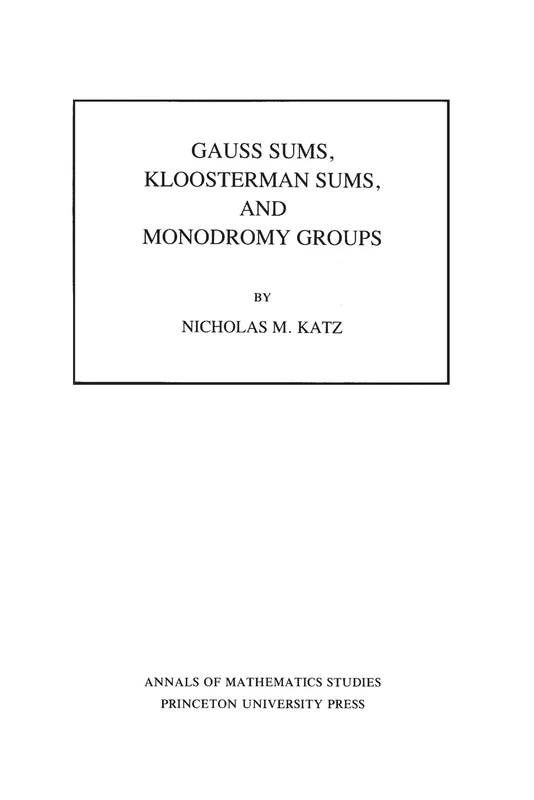 GAUSS SUMS,
KLOOSTERMAN SUMS,
AND
MONODROMY GROUPS

BY

NICHOLAS M. KATZ

ANNALS OF MATHEMATICS STUDIES
PRINCETON UNIVERSITY PRESS